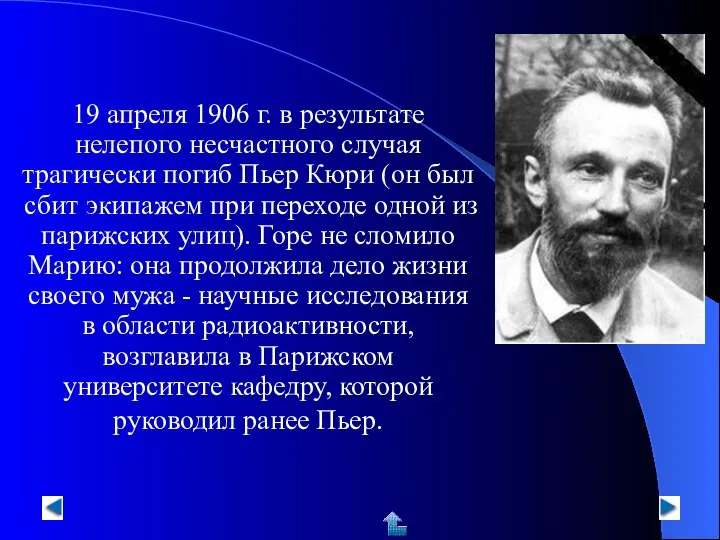 19 апреля 1906 г. в результате нелепого несчастного случая трагически погиб Пьер Кюри (он был сбит экипажем при переходе одной из парижских улиц). Горе не сломило Марию: она продолжила дело жизни своего мужа - научные исследования в области радиоактивности, возглавила в Парижском университете кафедру, которой руководил ранее Пьер.